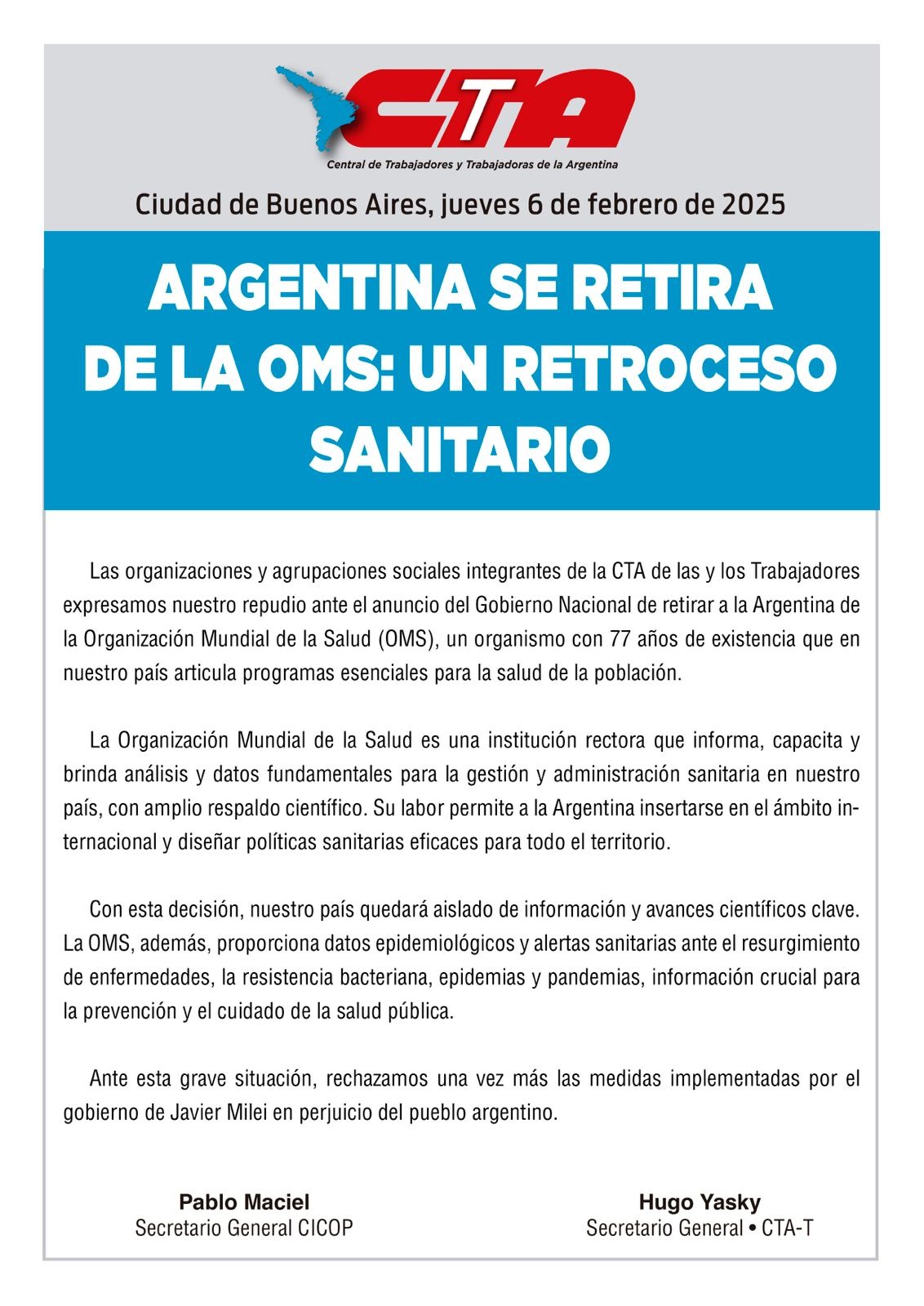 CTA
Central de Trabajadores y Trabajadoras de la Argentina

Ciudad de Buenos Aires, jueves 6 de febrero de 2025

ARGENTINA SE RETIRA DE LA OMS: UN RETROCESO SANITARIO

Las organizaciones y agrupaciones sociales integrantes de la CTA de las y los Trabajadores expresamos nuestro repudio ante el anuncio del Gobierno Nacional de retirar a la Argentina de la Organización Mundial de la Salud (OMS), un organismo con 77 años de existencia que en nuestro país articula programas esenciales para la salud de la población.

La Organización Mundial de la Salud es una institución rectora que informa, capacita y brinda análisis y datos fundamentales para la gestión y administración sanitaria en nuestro país, con amplio respaldo científico. Su labor permite a la Argentina insertarse en el ámbito internacional y diseñar políticas sanitarias eficaces para todo el territorio.

Con esta decisión, nuestro país quedará aislado de información y avances científicos clave. La OMS, además, proporciona datos epidemiológicos y alertas sanitarias ante el resurgimiento de enfermedades, la resistencia bacteriana, epidemias y pandemias, información crucial para la prevención y el cuidado de la salud pública.

Ante esta grave situación, rechazamos una vez más las medidas implementadas por el gobierno de Javier Milei en perjuicio del pueblo argentino.

Pablo Maciel
Secretario General CICOP

Hugo Yasky
Secretario General • CTA-T